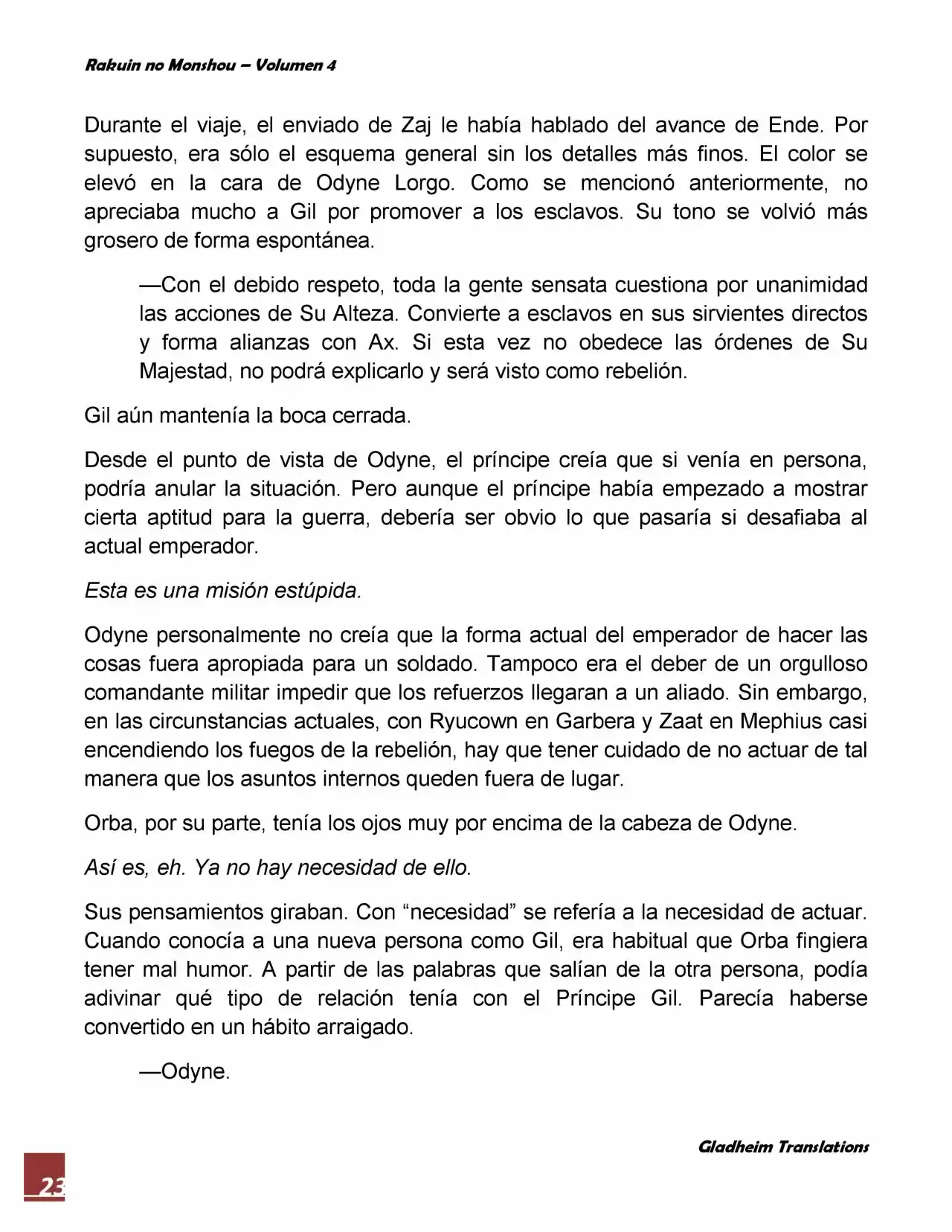 Rakuin no Monshou – Volumen 4

Durante el viaje, el enviado de Zaj le había hablado del avance de Ende. Por supuesto, era sólo el esquema general sin los detalles más finos. El color se elevó en la cara de Odyne Lorgo. Como se mencionó anteriormente, no apreciaba mucho a Gil por promover a los esclavos. Su tono se volvió más grosero de forma espontánea.

—Con el debido respeto, toda la gente sensata cuestiona por unanimidad las acciones de Su Alteza. Convierte a esclavos en sus sirvientes directos y forma alianzas con Ax. Si esta vez no obedece las órdenes de Su Majestad, no podrá explicarlo y será visto como rebelión.

Gil aún mantenía la boca cerrada.

Desde el punto de vista de Odyne, el príncipe creía que si venía en persona, podría anular la situación. Pero aunque el príncipe había empezado a mostrar cierta aptitud para la guerra, debería ser obvio lo que pasaría si desafiaba al actual emperador.

Esta es una misión estúpida.

Odyne personalmente no creía que la forma actual del emperador de hacer las cosas fuera apropiada para un soldado. Tampoco era el deber de un orgulloso comandante militar impedir que los refuerzos llegaran a un aliado. Sin embargo, en las circunstancias actuales, con Ryucown en Garbera y Zaat en Mephius casi encendiendo los fuegos de la rebelión, hay que tener cuidado de no actuar de tal manera que los asuntos internos queden fuera de lugar.

Orba, por su parte, tenía los ojos muy por encima de la cabeza de Odyne.

Así es, eh. Ya no hay necesidad de ello.

Sus pensamientos giraban. Con “necesidad” se refería a la necesidad de actuar. Cuando conocía a una nueva persona como Gil, era habitual que Orba fingiera tener mal humor. A partir de las palabras que salían de la otra persona, podía adivinar qué tipo de relación tenía con el Príncipe Gil. Parecía haberse convertido en un hábito arraigado.

—Odyne.

Gladheim Translations

23